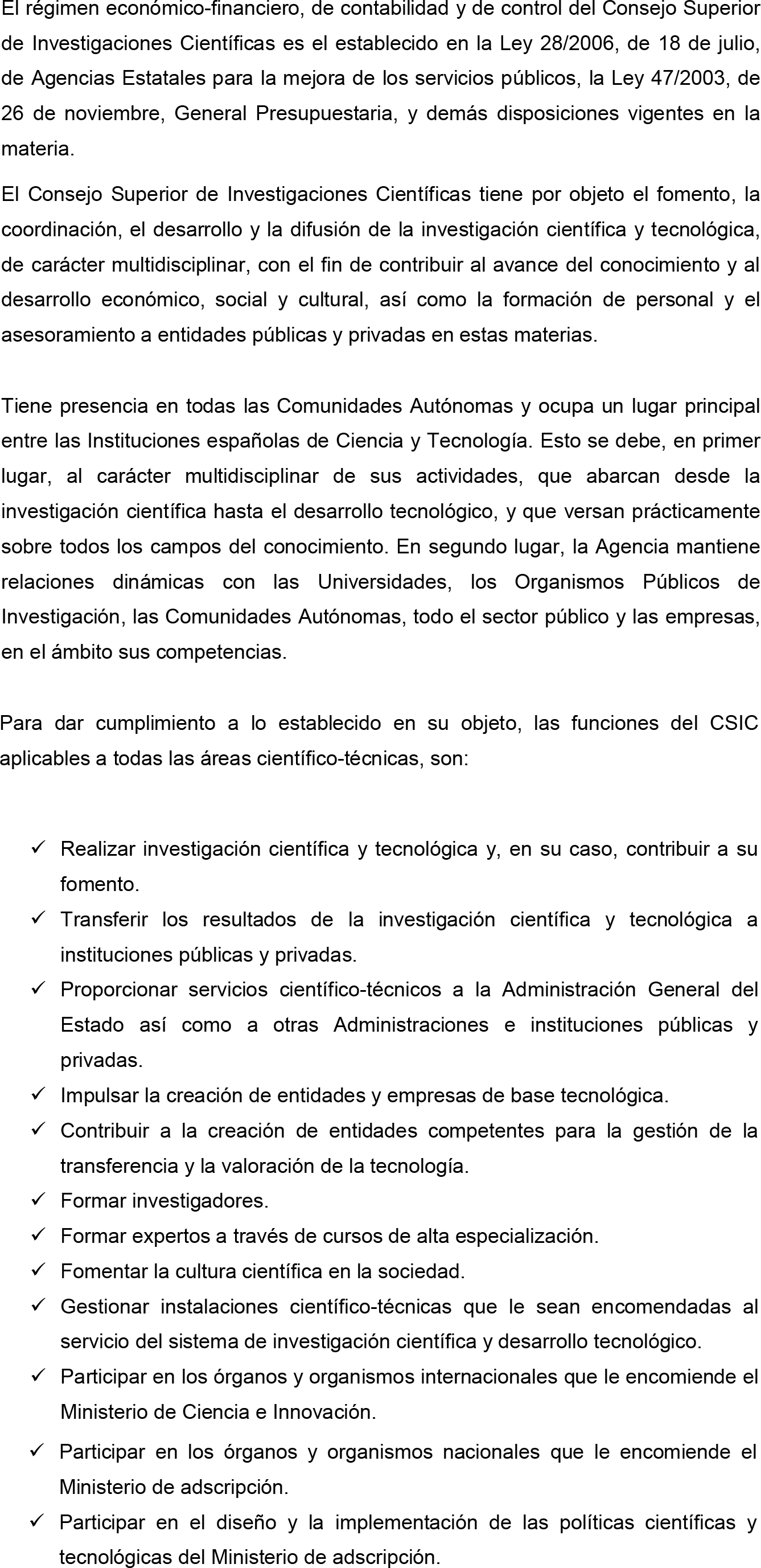 El régimen económico-financiero, de contabilidad y de control del Consejo Superior de Investigaciones Científicas es el establecido en la Ley 28/2006, de 18 de julio, de Agencias Estatales para la mejora de los servicios públicos, la Ley 47/2003, de 26 de noviembre, General Presupuestaria, y demás disposiciones vigentes en la materia.

El Consejo Superior de Investigaciones Científicas tiene por objeto el fomento, la coordinación, el desarrollo y la difusión de la investigación científica y tecnológica, de carácter multidisciplinar, con el fin de contribuir al avance del conocimiento y al desarrollo económico, social y cultural, así como la formación de personal y el asesoramiento a entidades públicas y privadas en estas materias.

Tiene presencia en todas las Comunidades Autónomas y ocupa un lugar principal entre las Instituciones españolas de Ciencia y Tecnología. Esto se debe, en primer lugar, al carácter multidisciplinar de sus actividades, que abarcan desde la investigación científica hasta el desarrollo tecnológico, y que versan prácticamente sobre todos los campos del conocimiento. En segundo lugar, la Agencia mantiene relaciones dinámicas con las Universidades, los Organismos Públicos de Investigación, las Comunidades Autónomas, todo el sector público y las empresas, en el ámbito sus competencias.

Para dar cumplimiento a lo establecido en su objeto, las funciones del CSIC aplicables a todas las áreas científico-técnicas, son:

✓ Realizar investigación científica y tecnológica y, en su caso, contribuir a su fomento.
✓ Transferir los resultados de la investigación científica y tecnológica a instituciones públicas y privadas.
✓ Proporcionar servicios científico-técnicos a la Administración General del Estado así como a otras Administraciones e instituciones públicas y privadas.
✓ Impulsar la creación de entidades y empresas de base tecnológica.
✓ Contribuir a la creación de entidades competentes para la gestión de la transferencia y la valoración de la tecnología.
✓ Formar investigadores.
✓ Formar expertos a través de cursos de alta especialización.
✓ Fomentar la cultura científica en la sociedad.
✓ Gestionar instalaciones científico-técnicas que le sean encomendadas al servicio del sistema de investigación científica y desarrollo tecnológico.
✓ Participar en los órganos y organismos internacionales que le encomiende el Ministerio de Ciencia e Innovación.
✓ Participar en los órganos y organismos nacionales que le encomiende el Ministerio de adscripción.
✓ Participar en el diseño y la implementación de las políticas científicas y tecnológicas del Ministerio de adscripción.